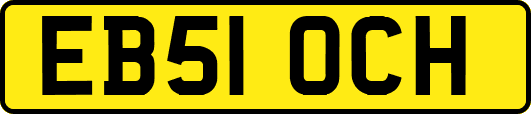 EB51 OCH